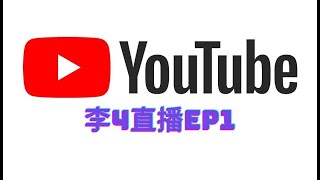 YouTube

李4直播EP1